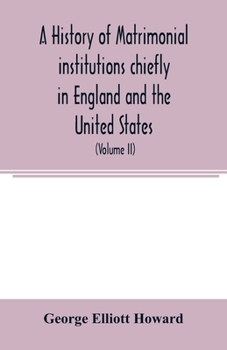 A History of Matrimonial institutions chiefly in England and the United States

(Volume II)

George Elliott Howard